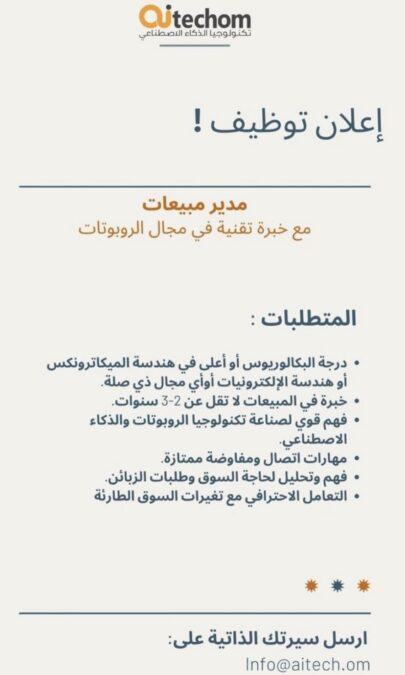 aitechom
تكنولوجيا الذكاء الاصطناعي

إعلان توظيف !

مدير مبيعات
مع خبرة تقنية في مجال الروبوتات

المتطلبات :

• درجة البكالوريوس أو أعلى في هندسة الميكاترونكس أو هندسة الإلكترونيات أوأي مجال ذي صلة.
• خبرة في المبيعات لا تقل عن 2-3 سنوات.
• فهم قوي لصناعة تكنولوجيا الروبوتات والذكاء الاصطناعي.
• مهارات اتصال ومفاوضة ممتازة.
• فهم وتحليل لحاجة السوق وطلبات الزبائن.
• التعامل الاحترافي مع تغيرات السوق الطارئة

ارسل سيرتك الذاتية على:
Info@aitech.om